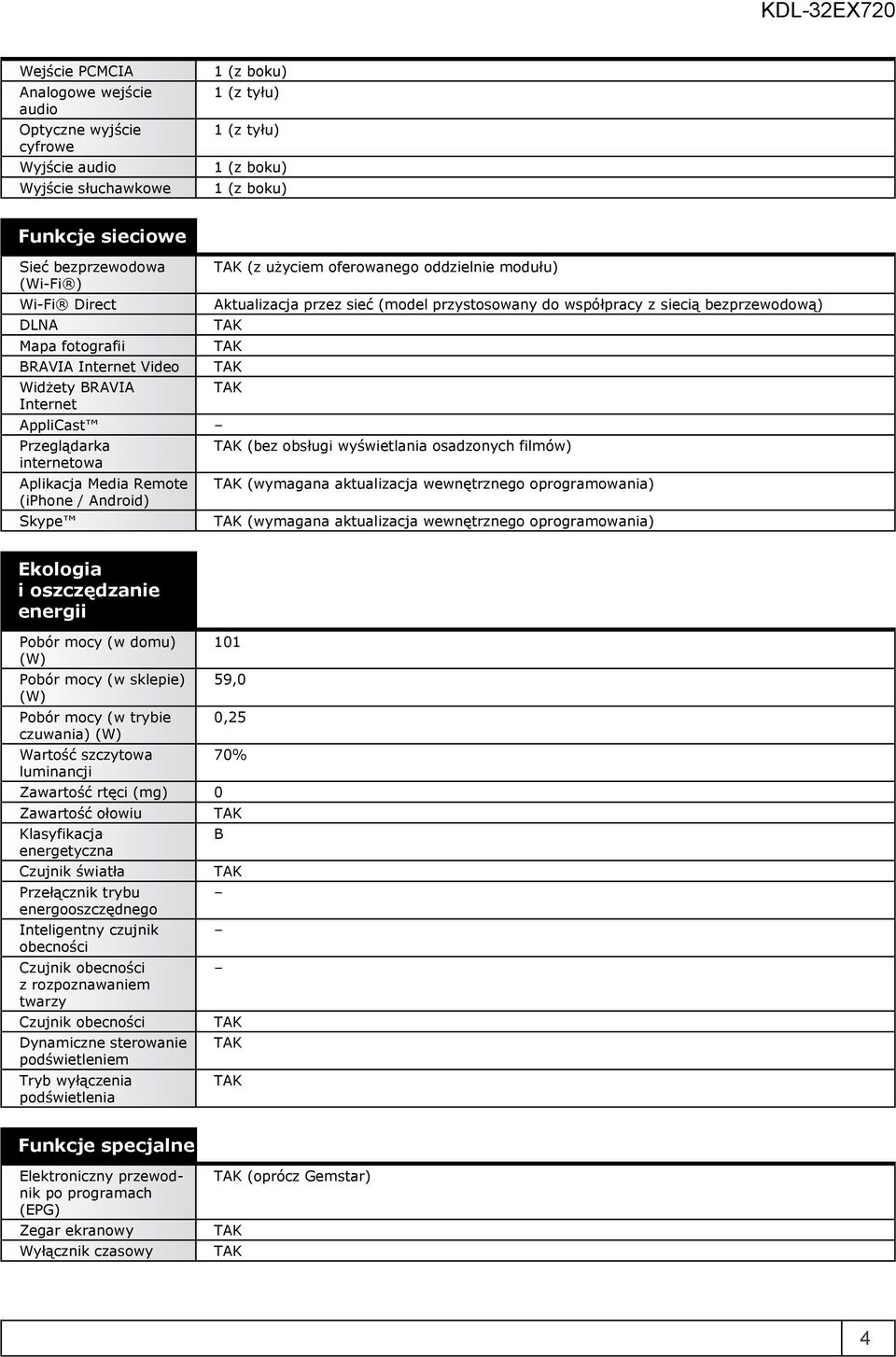 KDL-32EX720

| | |
|---|---|
| Wejście PCMCIA | 1 (z boku) |
| Analogowe wejście audio | 1 (z tyłu) |
| Optyczne wyjście cyfrowe | 1 (z tyłu) |
| Wyjście audio | 1 (z boku) |
| Wyjście słuchawkowe | 1 (z boku) |

Funkcje sieciowe

| | |
|---|---|
| Sieć bezprzewodowa (Wi-Fi®) | TAK (z użyciem oferowanego oddzielnie modułu) |
| Wi-Fi® Direct | Aktualizacja przez sieć (model przystosowany do współpracy z siecią bezprzewodową) |
| DLNA | TAK |
| Mapa fotografii | TAK |
| BRAVIA Internet Video | TAK |
| Widżety BRAVIA Internet | TAK |
| AppliCast™ | – |
| Przeglądarka internetowa | TAK (bez obsługi wyświetlania osadzonych filmów) |
| Aplikacja Media Remote (iPhone / Android) | TAK (wymagana aktualizacja wewnętrznego oprogramowania) |
| Skype™ | TAK (wymagana aktualizacja wewnętrznego oprogramowania) |

Ekologia i oszczędzanie energii

| | |
|---|---|
| Pobór mocy (w domu) (W) | 101 |
| Pobór mocy (w sklepie) (W) | 59,0 |
| Pobór mocy (w trybie czuwania) (W) | 0,25 |
| Wartość szczytowa luminancji | 70% |
| Zawartość rtęci (mg) | 0 |
| Zawartość ołowiu | TAK |
| Klasyfikacja energetyczna | B |
| Czujnik światła | TAK |
| Przełącznik trybu energooszczędnego | – |
| Inteligentny czujnik obecności | – |
| Czujnik obecności z rozpoznawaniem twarzy | – |
| Czujnik obecności | TAK |
| Dynamiczne sterowanie podświetleniem | TAK |
| Tryb wyłączenia podświetlenia | TAK |

Funkcje specjalne

| | |
|---|---|
| Elektroniczny przewodnik po programach (EPG) | TAK (oprócz Gemstar) |
| Zegar ekranowy | TAK |
| Wyłącznik czasowy | TAK |

4